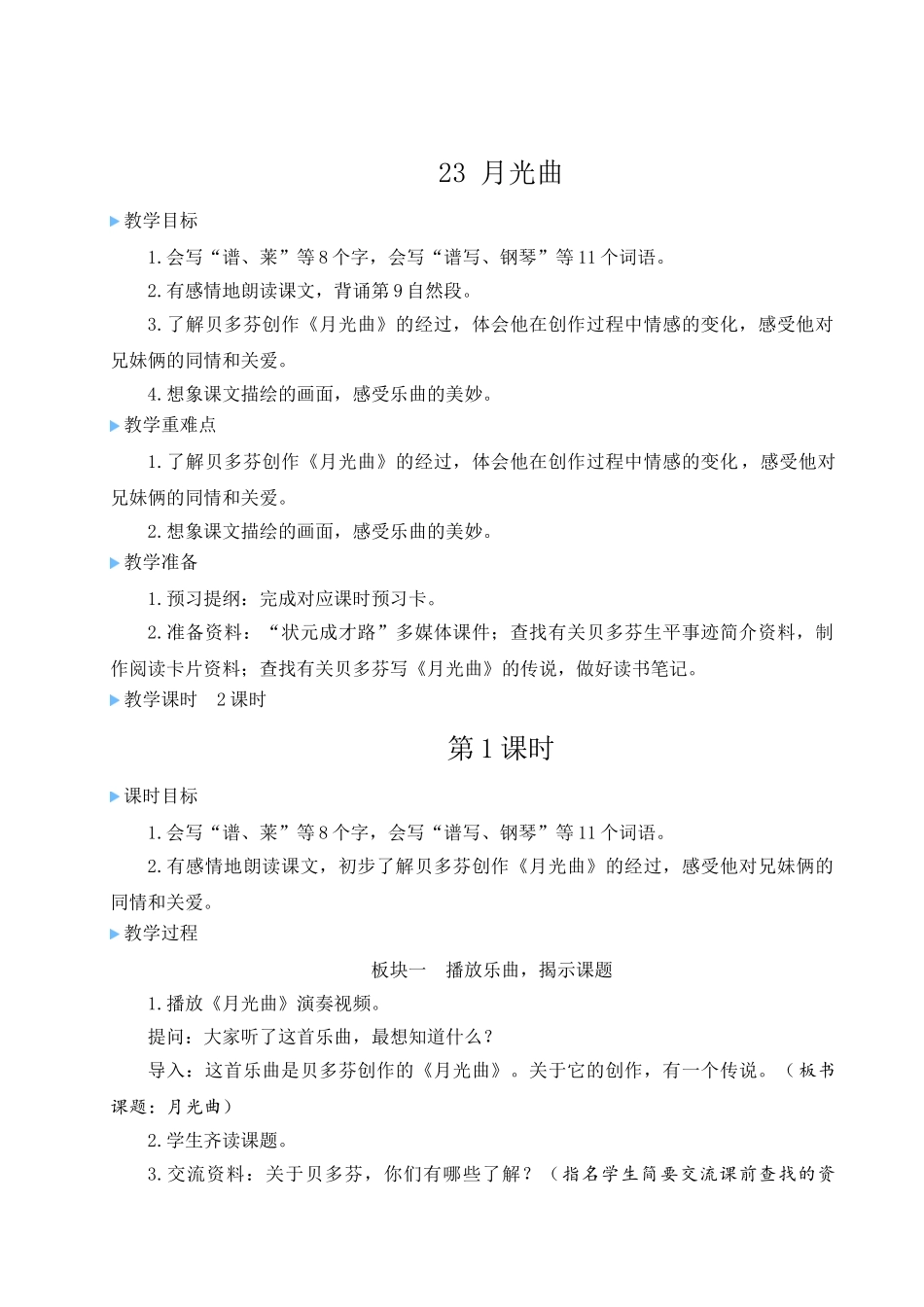 23 月光曲

教学目标

1.会写“谱、莱”等8个字，会写“谱写、钢琴”等11个词语。

2.有感情地朗读课文，背诵第9自然段。

3.了解贝多芬创作《月光曲》的经过，体会他在创作过程中情感的变化，感受他对兄妹俩的同情和关爱。

4.想象课文描绘的画面，感受乐曲的美妙。

教学重难点

1.了解贝多芬创作《月光曲》的经过，体会他在创作过程中情感的变化，感受他对兄妹俩的同情和关爱。

2.想象课文描绘的画面，感受乐曲的美妙。

教学准备

1.预习提纲：完成对应课时预习卡。

2.准备资料：“状元成才路”多媒体课件；查找有关贝多芬生平事迹简介资料，制作阅读卡片资料；查找有关贝多芬写《月光曲》的传说，做好读书笔记。

教学课时 2课时

第1课时

课时目标

1.会写“谱、莱”等8个字，会写“谱写、钢琴”等11个词语。

2.有感情地朗读课文，初步了解贝多芬创作《月光曲》的经过，感受他对兄妹俩的同情和关爱。

教学过程

板块一 播放乐曲，揭示课题

1.播放《月光曲》演奏视频。

提问：大家听了这首乐曲，最想知道什么？

导入：这首乐曲是贝多芬创作的《月光曲》。关于它的创作，有一个传说。（板书课题：月光曲）

2.学生齐读课题。

3.交流资料：关于贝多芬，你们有哪些了解？（指名学生简要交流课前查找的资